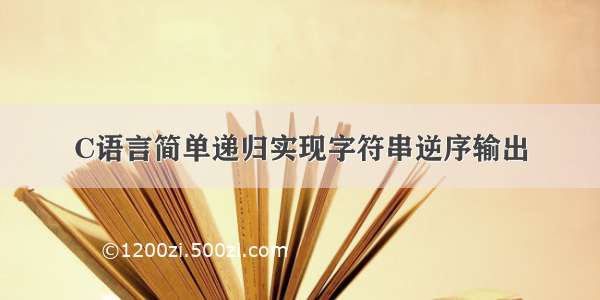 C语言简单递归实现字符串逆序输出

©1200zi.500zi.com